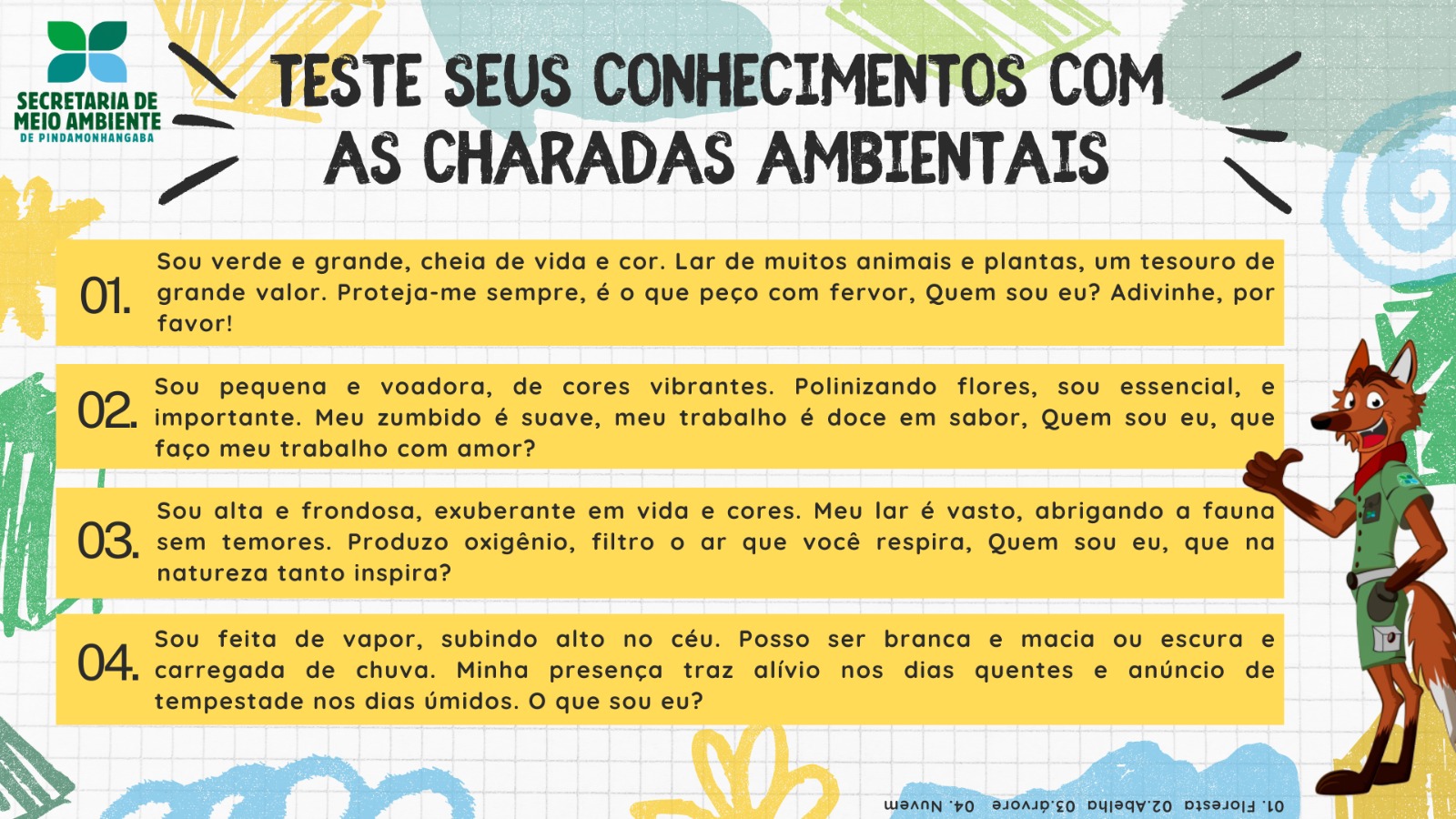 SECRETARIA DE MEIO AMBIENTE
DE PINDAMONHANGABA

TESTE SEUS CONHECIMENTOS COM AS CHARADAS AMBIENTAIS

01. Sou verde e grande, cheia de vida e cor. Lar de muitos animais e plantas, um tesouro de grande valor. Proteja-me sempre, é o que peço com fervor, Quem sou eu? Adivinhe, por favor!

02. Sou pequena e voadora, de cores vibrantes. Polinizando flores, sou essencial, e importante. Meu zumbido é suave, meu trabalho é doce em sabor, Quem sou eu, que faço meu trabalho com amor?

03. Sou alta e frondosa, exuberante em vida e cores. Meu lar é vasto, abrigando a fauna sem temores. Produzo oxigênio, filtro o ar que você respira, Quem sou eu, que na natureza tanto inspira?

04. Sou feita de vapor, subindo alto no céu. Posso ser branca e macia ou escura e carregada de chuva. Minha presença traz alívio nos dias quentes e anúncio de tempestade nos dias úmidos. O que sou eu?

01. Floresta 02.Abelha 03.árvore 04. Nuvem